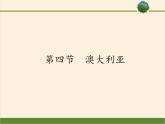 第四节　澳大利亚